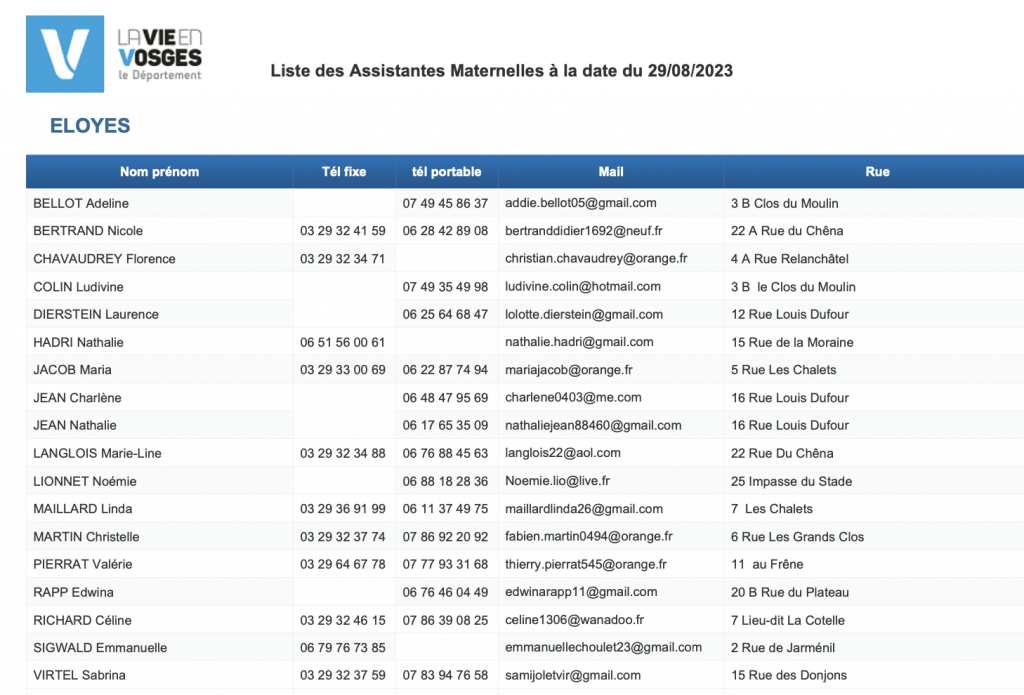 LA VIE EN VOSGES
le Département

Liste des Assistantes Maternelles à la date du 29/08/2023

ELOYES

| Nom prénom | Tél fixe | tél portable | Mail | Rue |
|---|---|---|---|---|
| BELLOT Adeline | | 07 49 45 86 37 | addie.bellot05@gmail.com | 3 B Clos du Moulin |
| BERTRAND Nicole | 03 29 32 41 59 | 06 28 42 89 08 | bertranddidier1692@neuf.fr | 22 A Rue du Chêna |
| CHAVAUDREY Florence | 03 29 32 34 71 | | christian.chavaudrey@orange.fr | 4 A Rue Relanchâtel |
| COLIN Ludivine | | 07 49 35 49 98 | ludivine.colin@hotmail.com | 3 B le Clos du Moulin |
| DIERSTEIN Laurence | | 06 25 64 68 47 | lolotte.dierstein@gmail.com | 12 Rue Louis Dufour |
| HADRI Nathalie | 06 51 56 00 61 | | nathalie.hadri@gmail.com | 15 Rue de la Moraine |
| JACOB Maria | 03 29 33 00 69 | 06 22 87 74 94 | mariajacob@orange.fr | 5 Rue Les Chalets |
| JEAN Charlène | | 06 48 47 95 69 | charlene0403@me.com | 16 Rue Louis Dufour |
| JEAN Nathalie | | 06 17 65 35 09 | nathaliejean88460@gmail.com | 16 Rue Louis Dufour |
| LANGLOIS Marie-Line | 03 29 32 34 88 | 06 76 88 45 63 | langlois22@aol.com | 22 Rue Du Chêna |
| LIONNET Noémie | | 06 88 18 28 36 | Noemie.lio@live.fr | 25 Impasse du Stade |
| MAILLARD Linda | 03 29 36 91 99 | 06 11 37 49 75 | maillardlinda26@gmail.com | 7 Les Chalets |
| MARTIN Christelle | 03 29 32 37 74 | 07 86 92 20 92 | fabien.martin0494@orange.fr | 6 Rue Les Grands Clos |
| PIERRAT Valérie | 03 29 64 67 78 | 07 77 93 31 68 | thierry.pierrat545@orange.fr | 11 au Frêne |
| RAPP Edwina | | 06 76 46 04 49 | edwinarapp11@gmail.com | 20 B Rue du Plateau |
| RICHARD Céline | 03 29 32 46 15 | 07 86 39 08 25 | celine1306@wanadoo.fr | 7 Lieu-dit La Cotelle |
| SIGWALD Emmanuelle | 06 79 76 73 85 | | emmanuellechoulet23@gmail.com | 2 Rue de Jarménil |
| VIRTEL Sabrina | 03 29 32 37 59 | 07 83 94 76 58 | samijoletvir@gmail.com | 15 Rue des Donjons |